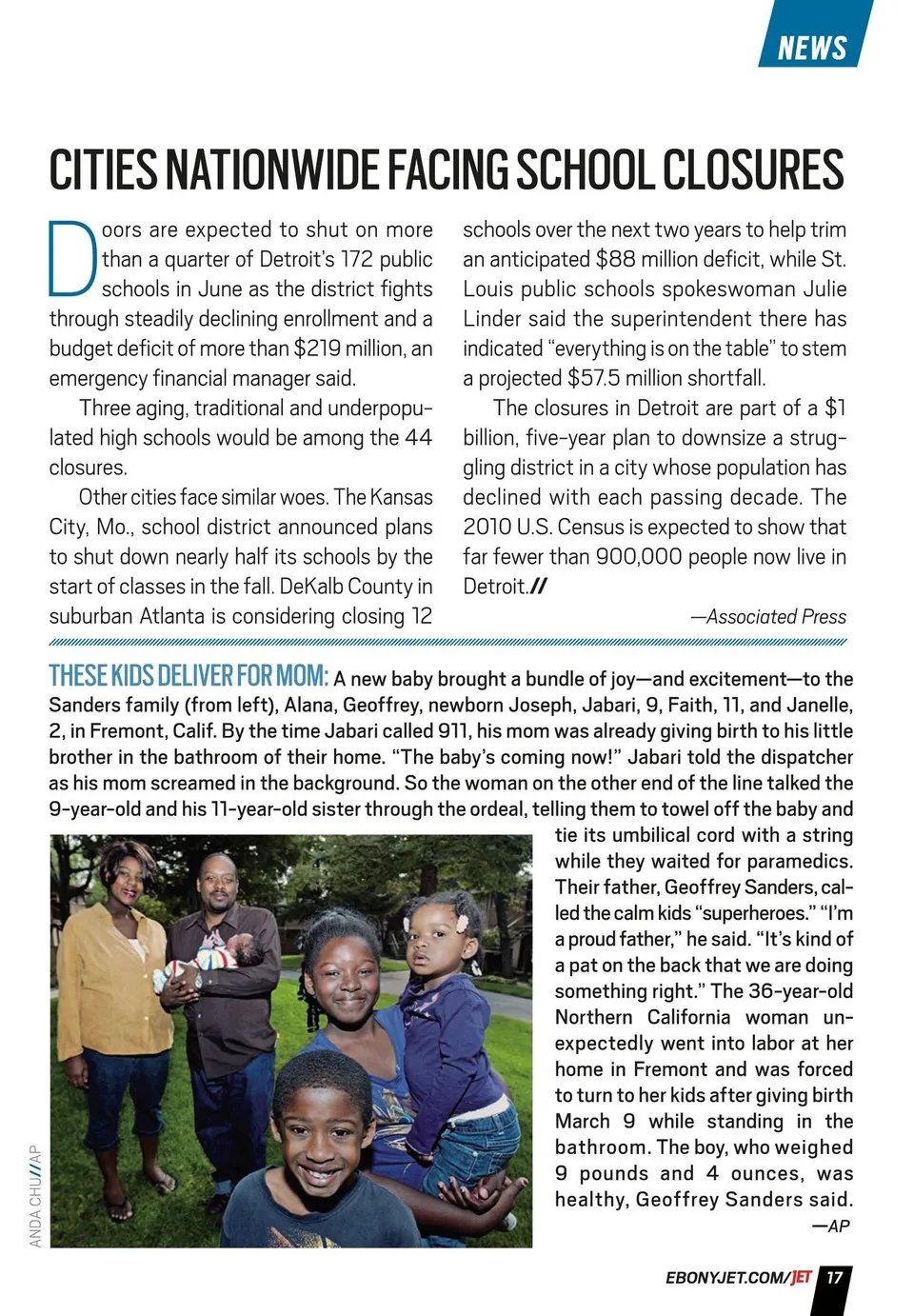 NEWS

CITIES NATIONWIDE FACING SCHOOL CLOSURES

Doors are expected to shut on more than a quarter of Detroit's 172 public schools in June as the district fights through steadily declining enrollment and a budget deficit of more than $219 million, an emergency financial manager said.

Three aging, traditional and underpopulated high schools would be among the 44 closures.

Other cities face similar woes. The Kansas City, Mo., school district announced plans to shut down nearly half its schools by the start of classes in the fall. DeKalb County in suburban Atlanta is considering closing 12 schools over the next two years to help trim an anticipated $88 million deficit, while St. Louis public schools spokeswoman Julie Linder said the superintendent there has indicated "everything is on the table" to stem a projected $57.5 million shortfall.

The closures in Detroit are part of a $1 billion, five-year plan to downsize a struggling district in a city whose population has declined with each passing decade. The 2010 U.S. Census is expected to show that far fewer than 900,000 people now live in Detroit.//

—Associated Press

THESE KIDS DELIVER FOR MOM: A new baby brought a bundle of joy—and excitement—to the Sanders family (from left), Alana, Geoffrey, newborn Joseph, Jabari, 9, Faith, 11, and Janelle, 2, in Fremont, Calif. By the time Jabari called 911, his mom was already giving birth to his little brother in the bathroom of their home. "The baby's coming now!" Jabari told the dispatcher as his mom screamed in the background. So the woman on the other end of the line talked the 9-year-old and his 11-year-old sister through the ordeal, telling them to towel off the baby and tie its umbilical cord with a string while they waited for paramedics. Their father, Geoffrey Sanders, called the calm kids "superheroes." "I'm a proud father," he said. "It's kind of a pat on the back that we are doing something right." The 36-year-old Northern California woman unexpectedly went into labor at her home in Fremont and was forced to turn to her kids after giving birth March 9 while standing in the bathroom. The boy, who weighed 9 pounds and 4 ounces, was healthy, Geoffrey Sanders said.

—AP

ANDA CHU//AP

EBONYJET.COM/JET 17